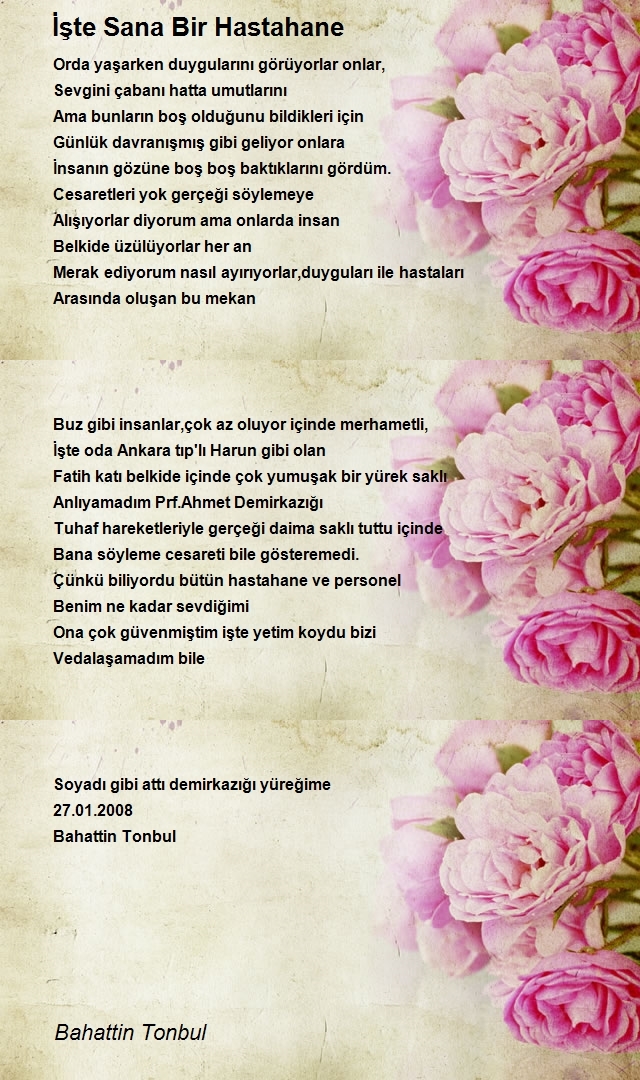 İşte Sana Bir Hastahane

Orda yaşarken duygularını görüyorlar onlar,
Sevgini çabanı hatta umutlarını
Ama bunların boş olduğunu bildikleri için
Günlük davranışmış gibi geliyor onlara
İnsanın gözüne boş boş baktıklarını gördüm.
Cesaretleri yok gerçeği söylemeye
Alışıyorlar diyorum ama onlarda insan
Belkide üzülüyorlar her an
Merak ediyorum nasıl ayırıyorlar,duyguları ile hastaları
Arasında oluşan bu mekan

Buz gibi insanlar,çok az oluyor içinde merhametli,
İşte oda Ankara tıp'lı Harun gibi olan
Fatih katı belkide içinde çok yumuşak bir yürek saklı
Anlıyamadım Prf.Ahmet Demirkazığı
Tuhaf hareketleriyle gerçeği daima saklı tuttu içinde
Bana söyleme cesareti bile gösteremedi.
Çünkü biliyordu bütün hastahane ve personel
Benim ne kadar sevdiğimi
Ona çok güvenmiştim işte yetim koydu bizi
Vedalaşamadım bile

Soyadı gibi attı demirkazığı yüreğime
27.01.2008
Bahattin Tonbul

Bahattin Tonbul